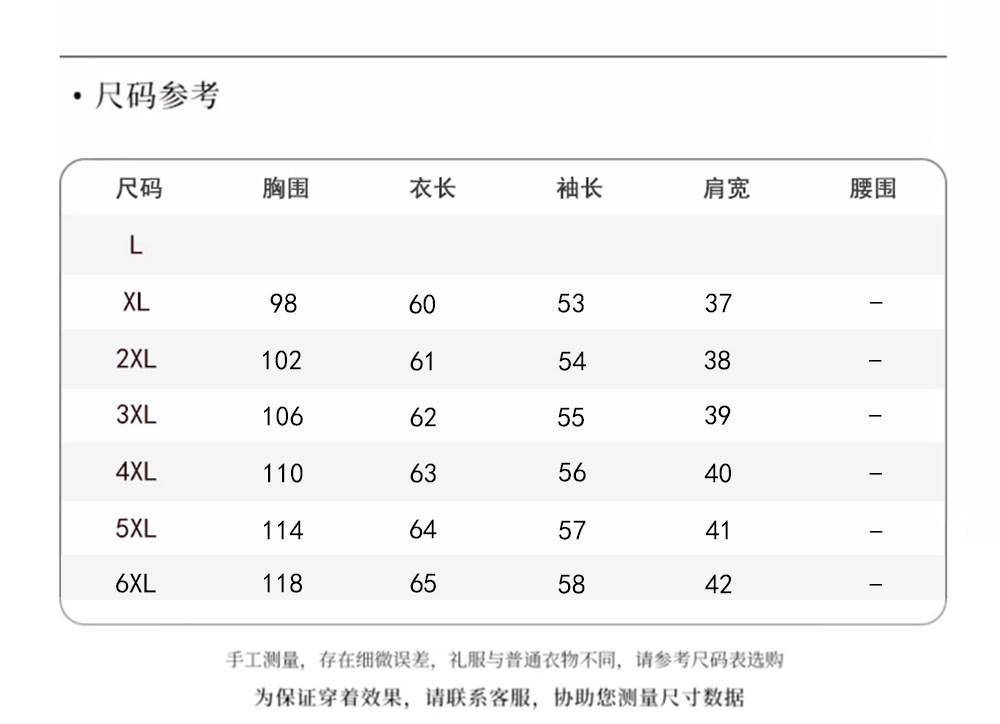 • 尺码参考

| 尺码 | 胸围 | 衣长 | 袖长 | 肩宽 | 腰围 |
|---|---|---|---|---|---|
| L | | | | | |
| XL | 98 | 60 | 53 | 37 | - |
| 2XL | 102 | 61 | 54 | 38 | - |
| 3XL | 106 | 62 | 55 | 39 | - |
| 4XL | 110 | 63 | 56 | 40 | - |
| 5XL | 114 | 64 | 57 | 41 | - |
| 6XL | 118 | 65 | 58 | 42 | - |

手工测量，存在细微误差，礼服与普通衣物不同，请参考尺码表选购

为保证穿着效果，请联系客服，协助您测量尺寸数据